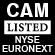 CAM
LISTED
NYSE
EURONEXT